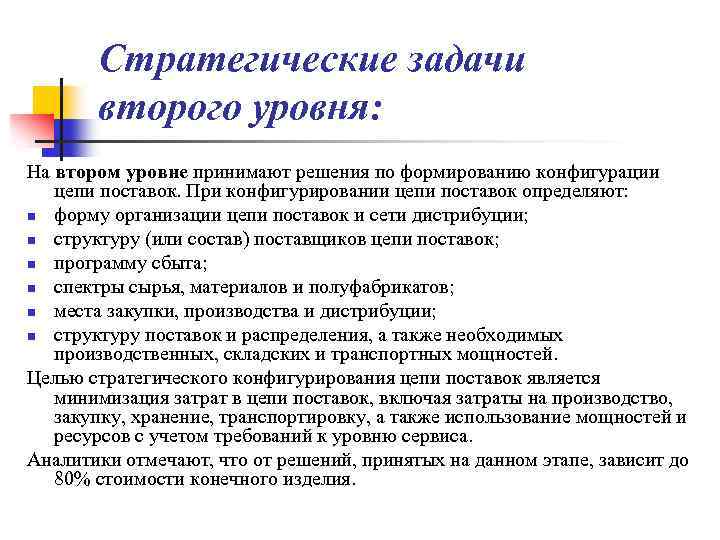 Стратегические задачи второго уровня:

На втором уровне принимают решения по формированию конфигурации цепи поставок. При конфигурировании цепи поставок определяют:

- форму организации цепи поставок и сети дистрибуции;
- структуру (или состав) поставщиков цепи поставок;
- программу сбыта;
- спектры сырья, материалов и полуфабрикатов;
- места закупки, производства и дистрибуции;
- структуру поставок и распределения, а также необходимых производственных, складских и транспортных мощностей.

Целью стратегического конфигурирования цепи поставок является минимизация затрат в цепи поставок, включая затраты на производство, закупку, хранение, транспортировку, а также использование мощностей и ресурсов с учетом требований к уровню сервиса.

Аналитики отмечают, что от решений, принятых на данном этапе, зависит до 80% стоимости конечного изделия.